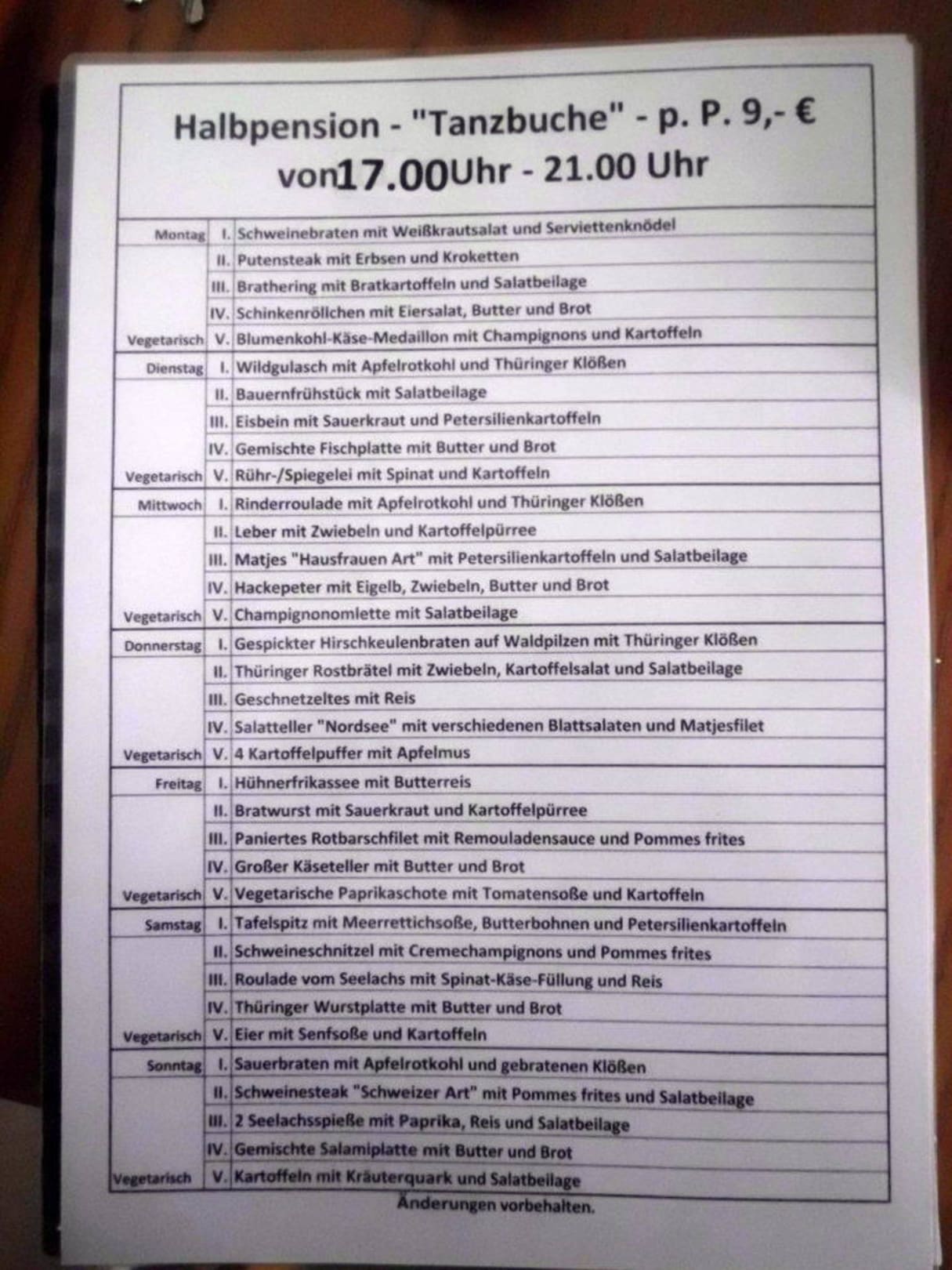 Halbpension - "Tanzbuche" - p. P. 9,- €
von17.00Uhr - 21.00 Uhr

| Montag | I. | Schweinebraten mit Weißkrautsalat und Serviettenknödel |
|---|---|---|
| | II. | Putensteak mit Erbsen und Kroketten |
| | III. | Brathering mit Bratkartoffeln und Salatbeilage |
| | IV. | Schinkenröllchen mit Eiersalat, Butter und Brot |
| Vegetarisch | V. | Blumenkohl-Käse-Medaillon mit Champignons und Kartoffeln |
| Dienstag | I. | Wildgulasch mit Apfelrotkohl und Thüringer Klößen |
| | II. | Bauernfrühstück mit Salatbeilage |
| | III. | Eisbein mit Sauerkraut und Petersilienkartoffeln |
| | IV. | Gemischte Fischplatte mit Butter und Brot |
| Vegetarisch | V. | Rühr-/Spiegelei mit Spinat und Kartoffeln |
| Mittwoch | I. | Rinderroulade mit Apfelrotkohl und Thüringer Klößen |
| | II. | Leber mit Zwiebeln und Kartoffelpürree |
| | III. | Matjes "Hausfrauen Art" mit Petersilienkartoffeln und Salatbeilage |
| | IV. | Hackepeter mit Eigelb, Zwiebeln, Butter und Brot |
| Vegetarisch | V. | Champignonomlette mit Salatbeilage |
| Donnerstag | I. | Gespickter Hirschkeulenbraten auf Waldpilzen mit Thüringer Klößen |
| | II. | Thüringer Rostbrätel mit Zwiebeln, Kartoffelsalat und Salatbeilage |
| | III. | Geschnetzeltes mit Reis |
| | IV. | Salatteller "Nordsee" mit verschiedenen Blattsalaten und Matjesfilet |
| Vegetarisch | V. | 4 Kartoffelpuffer mit Apfelmus |
| Freitag | I. | Hühnerfrikassee mit Butterreis |
| | II. | Bratwurst mit Sauerkraut und Kartoffelpürree |
| | III. | Paniertes Rotbarschfilet mit Remouladensauce und Pommes frites |
| | IV. | Großer Käseteller mit Butter und Brot |
| Vegetarisch | V. | Vegetarische Paprikaschote mit Tomatensoße und Kartoffeln |
| Samstag | I. | Tafelspitz mit Meerrettichsoße, Butterbohnen und Petersilienkartoffeln |
| | II. | Schweineschnitzel mit Cremechampignons und Pommes frites |
| | III. | Roulade vom Seelachs mit Spinat-Käse-Füllung und Reis |
| | IV. | Thüringer Wurstplatte mit Butter und Brot |
| Vegetarisch | V. | Eier mit Senfsoße und Kartoffeln |
| Sonntag | I. | Sauerbraten mit Apfelrotkohl und gebratenen Klößen |
| | II. | Schweinesteak "Schweizer Art" mit Pommes frites und Salatbeilage |
| | III. | 2 Seelachsspieße mit Paprika, Reis und Salatbeilage |
| | IV. | Gemischte Salamiplatte mit Butter und Brot |
| Vegetarisch | V. | Kartoffeln mit Kräuterquark und Salatbeilage |

Änderungen vorbehalten.